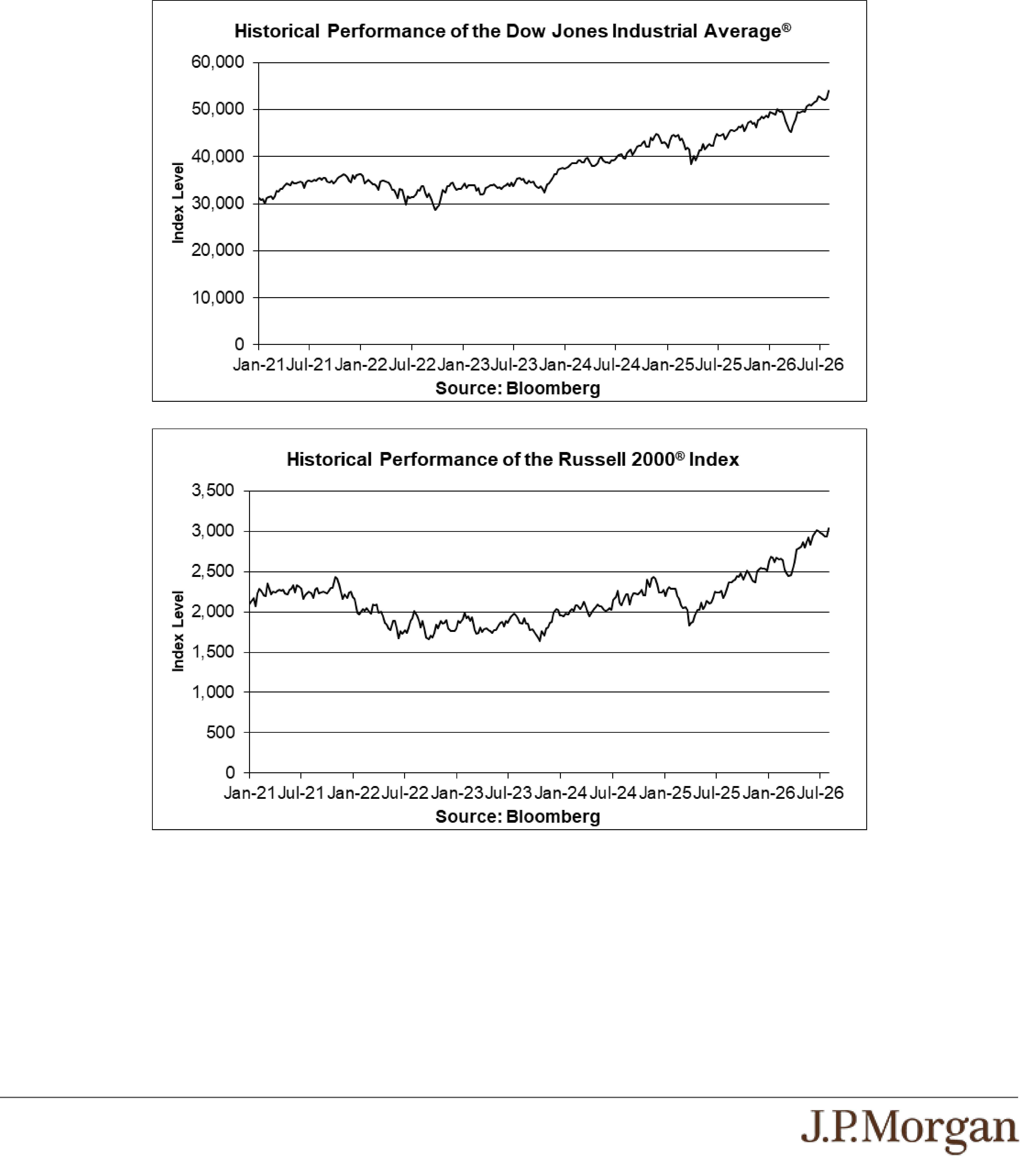 Historical Performance of the Dow Jones Industrial Average®

60,000
50,000
40,000
30,000
20,000
10,000
0

Index Level

Jan-21 Jul-21 Jan-22 Jul-22 Jan-23 Jul-23 Jan-24 Jul-24 Jan-25 Jul-25 Jan-26 Jul-26

Source: Bloomberg

Historical Performance of the Russell 2000® Index

3,500
3,000
2,500
2,000
1,500
1,000
500
0

Index Level

Jan-21 Jul-21 Jan-22 Jul-22 Jan-23 Jul-23 Jan-24 Jul-24 Jan-25 Jul-25 Jan-26 Jul-26

Source: Bloomberg

J.P.Morgan